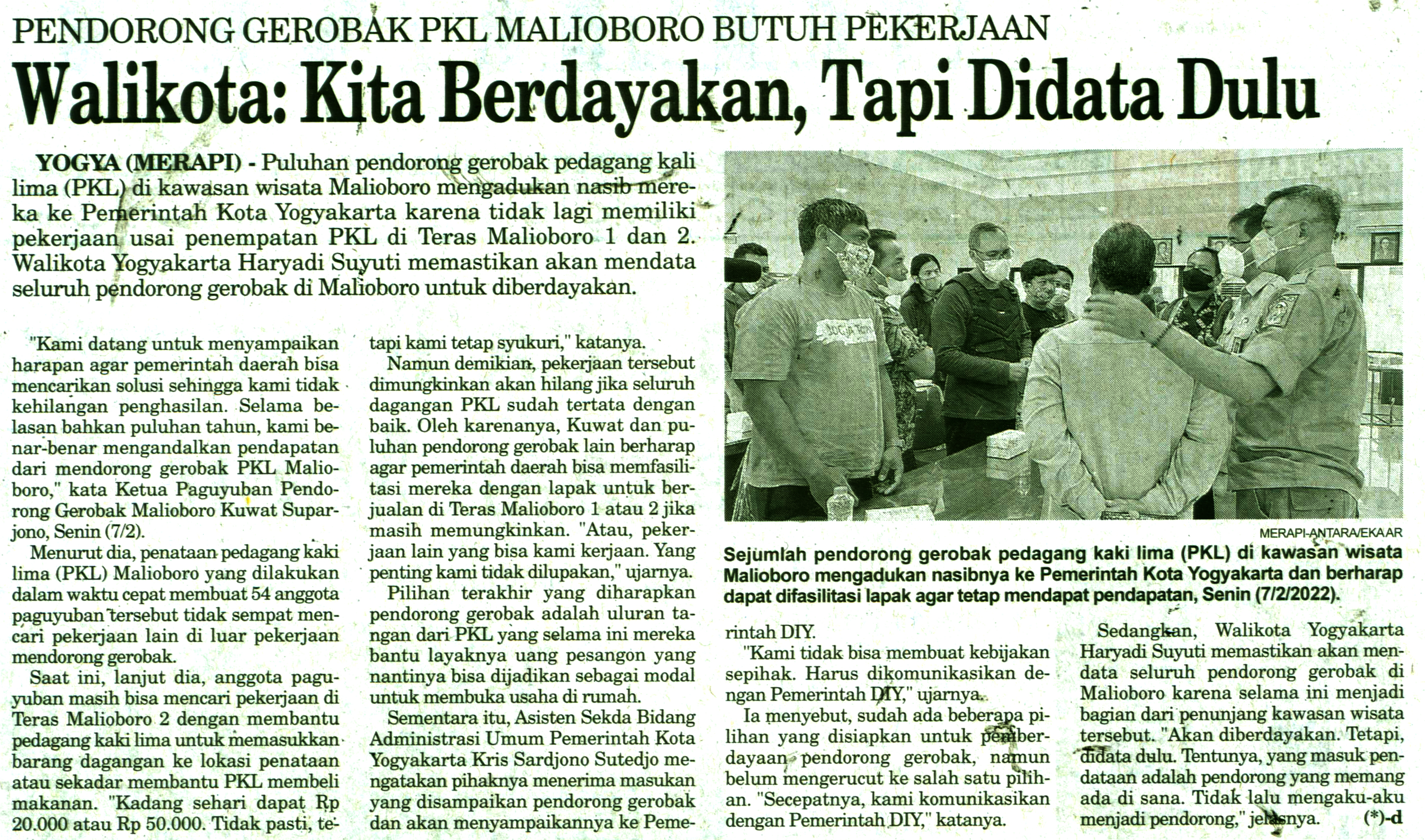 PENDORONG GEROBAK PKL MALIOBORO BUTUH PEKERJAAN

Walikota: Kita Berdayakan, Tapi Didata Dulu

YOGYA (MERAPI) - Puluhan pendorong gerobak pedagang kali lima (PKL) di kawasan wisata Malioboro mengadukan nasib mereka ke Pemerintah Kota Yogyakarta karena tidak lagi memiliki pekerjaan usai penempatan PKL di Teras Malioboro 1 dan 2. Walikota Yogyakarta Haryadi Suyuti memastikan akan mendata seluruh pendorong gerobak di Malioboro untuk diberdayakan.

"Kami datang untuk menyampaikan harapan agar pemerintah daerah bisa mencarikan solusi sehingga kami tidak kehilangan penghasilan. Selama belasan bahkan puluhan tahun, kami benar-benar mengandalkan pendapatan dari mendorong gerobak PKL Malioboro," kata Ketua Paguyuban Pendorong Gerobak Malioboro Kuwat Suparjono, Senin (7/2).

Menurut dia, penataan pedagang kaki lima (PKL) Malioboro yang dilakukan dalam waktu cepat membuat 54 anggota paguyuban tersebut tidak sempat mencari pekerjaan lain di luar pekerjaan mendorong gerobak.

Saat ini, lanjut dia, anggota paguyuban masih bisa mencari pekerjaan di Teras Malioboro 2 dengan membantu pedagang kaki lima untuk memasukkan barang dagangan ke lokasi penataan atau sekadar membantu PKL membeli makanan. "Kadang sehari dapat Rp 20.000 atau Rp 50.000. Tidak pasti, tetapi kami tetap syukuri," katanya.

Namun demikian, pekerjaan tersebut dimungkinkan akan hilang jika seluruh dagangan PKL sudah tertata dengan baik. Oleh karenanya, Kuwat dan puluhan pendorong gerobak lain berharap agar pemerintah daerah bisa memfasilitasi mereka dengan lapak untuk berjualan di Teras Malioboro 1 atau 2 jika masih memungkinkan. "Atau, pekerjaan lain yang bisa kami kerjaan. Yang penting kami tidak dilupakan," ujarnya.

Pilihan terakhir yang diharapkan pendorong gerobak adalah uluran tangan dari PKL yang selama ini mereka bantu layaknya uang pesangon yang nantinya bisa dijadikan sebagai modal untuk membuka usaha di rumah.

Sementara itu, Asisten Sekda Bidang Administrasi Umum Pemerintah Kota Yogyakarta Kris Sardjono Sutedjo mengatakan pihaknya menerima masukan yang disampaikan pendorong gerobak dan akan menyampaikannya ke Pemerintah DIY.

MERAPI-ANTARA/EKA AR

Sejumlah pendorong gerobak pedagang kaki lima (PKL) di kawasan wisata Malioboro mengadukan nasibnya ke Pemerintah Kota Yogyakarta dan berharap dapat difasilitasi lapak agar tetap mendapat pendapatan, Senin (7/2/2022).

"Kami tidak bisa membuat kebijakan sepihak. Harus dikomunikasikan dengan Pemerintah DIY," ujarnya.

Ia menyebut, sudah ada beberapa pilihan yang disiapkan untuk pemberdayaan pendorong gerobak, namun belum mengerucut ke salah satu pilihan. "Secepatnya, kami komunikasikan dengan Pemerintah DIY," katanya.

Sedangkan, Walikota Yogyakarta Haryadi Suyuti memastikan akan mendata seluruh pendorong gerobak di Malioboro karena selama ini menjadi bagian dari penunjang kawasan wisata tersebut. "Akan diberdayakan. Tetapi, didata dulu. Tentunya, yang masuk pendataan adalah pendorong yang memang ada di sana. Tidak lalu mengaku-aku menjadi pendorong," jelasnya. (*)-d